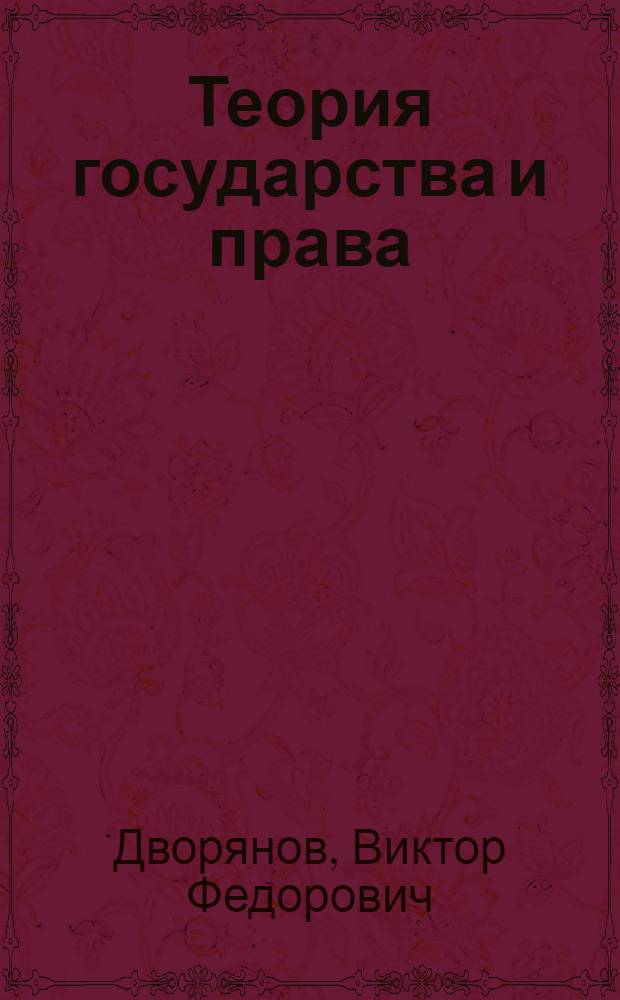 Теория государства и права

Дворянов, Виктор Федорович